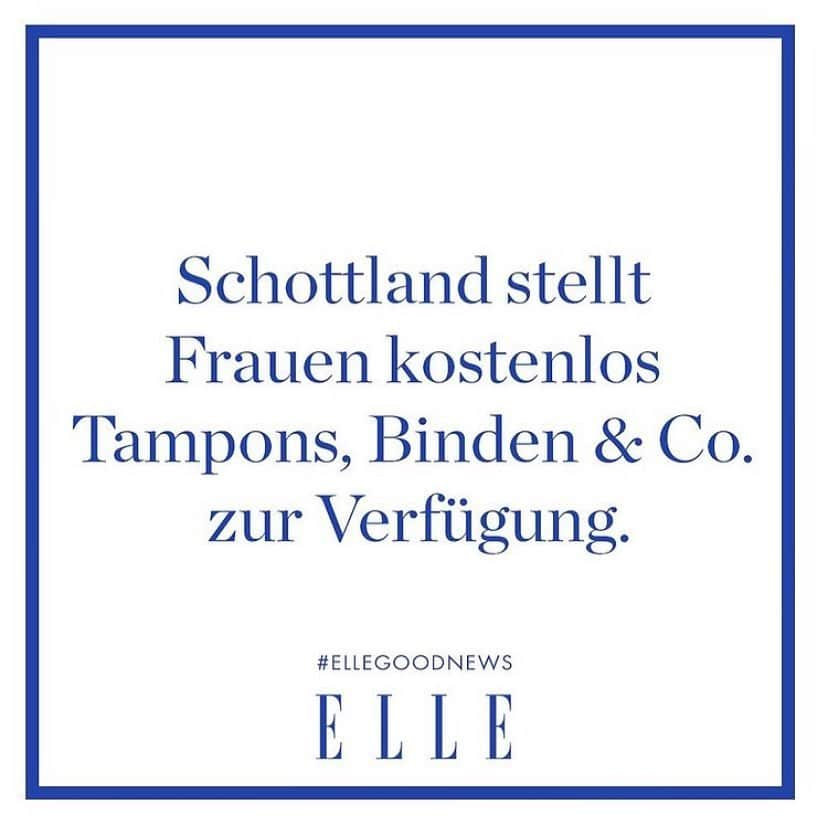 Schottland stellt Frauen kostenlos Tampons, Binden & Co. zur Verfügung.

#ELLEGOODNEWS

ELLE